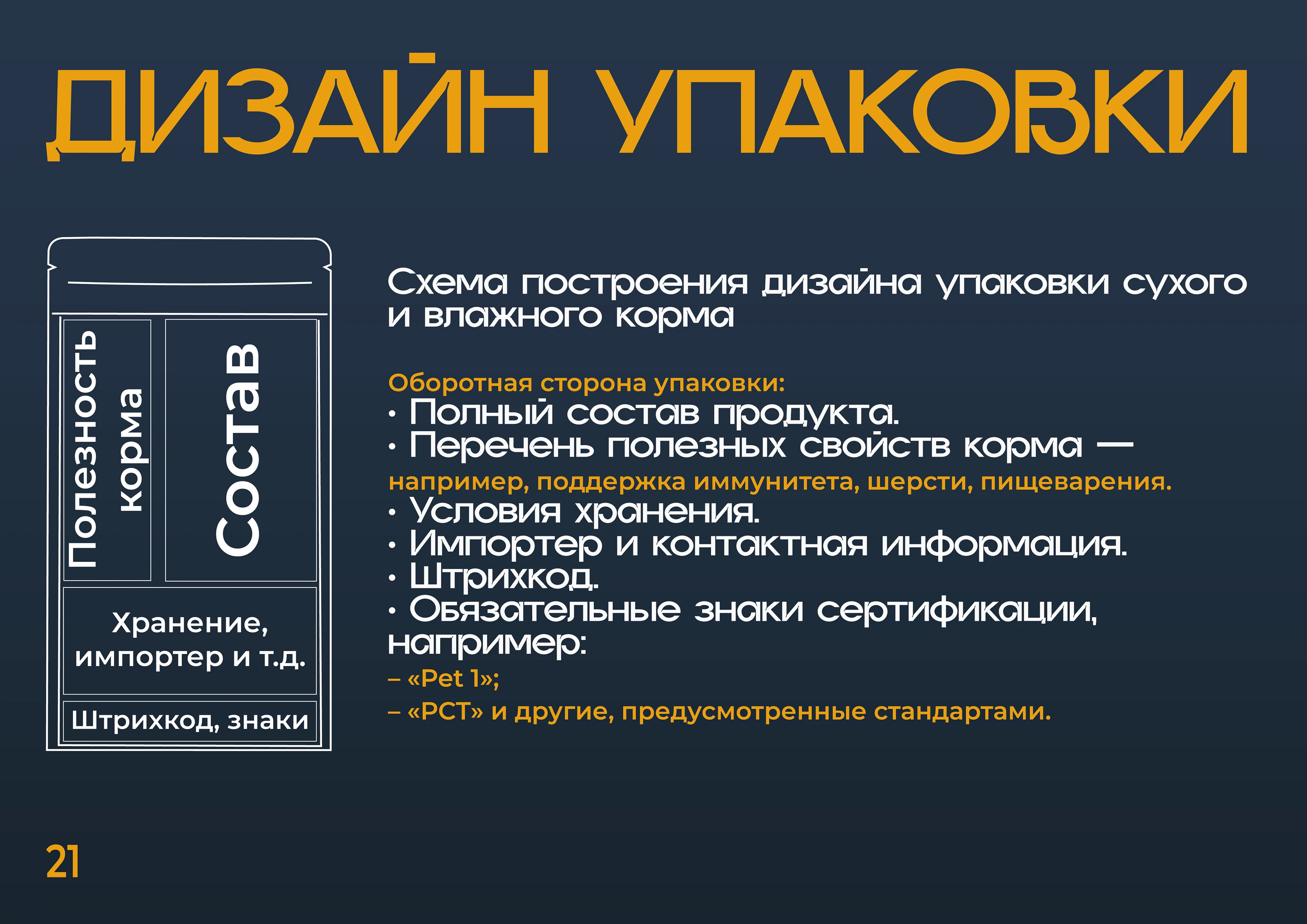 ДИЗАЙН УПАКОВКИ

Полезность корма

Состав

Хранение, импортер и т.д.

Штрихкод, знаки

Схема построения дизайна упаковки сухого и влажного корма

Оборотная сторона упаковки:
· Полный состав продукта.
· Перечень полезных свойств корма — например, поддержка иммунитета, шерсти, пищеварения.
· Условия хранения.
· Импортер и контактная информация.
· Штрихкод.
· Обязательные знаки сертификации, например:
– «Pet 1»;
– «РСТ» и другие, предусмотренные стандартами.

21